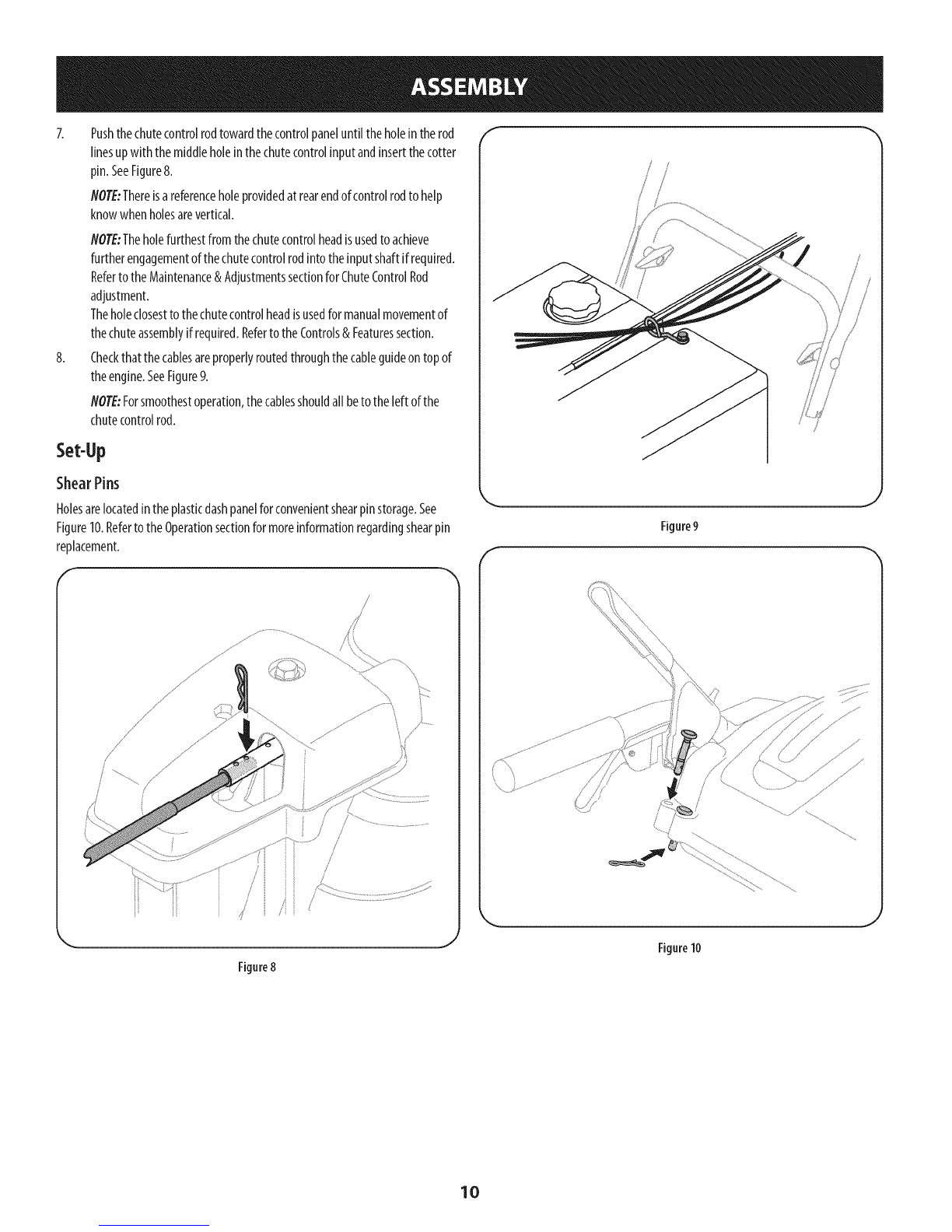 ASSEMBLY

7. Push the chute control rod toward the control panel until the hole in the rod lines up with the middle hole in the chute control input and insert the cotter pin. See Figure 8.

NOTE: There is a reference hole provided at rear end of control rod to help know when holes are vertical.

NOTE: The hole furthest from the chute control head is used to achieve further engagement of the chute control rod into the input shaft if required. Refer to the Maintenance & Adjustments section for Chute Control Rod adjustment.
The hole closest to the chute control head is used for manual movement of the chute assembly if required. Refer to the Controls & Features section.

8. Check that the cables are properly routed through the cable guide on top of the engine. See Figure 9.

NOTE: For smoothest operation, the cables should all be to the left of the chute control rod.

Set-Up

Shear Pins

Holes are located in the plastic dash panel for convenient shear pin storage. See Figure 10. Refer to the Operation section for more information regarding shear pin replacement.

Figure 8

Figure 9

Figure 10

10